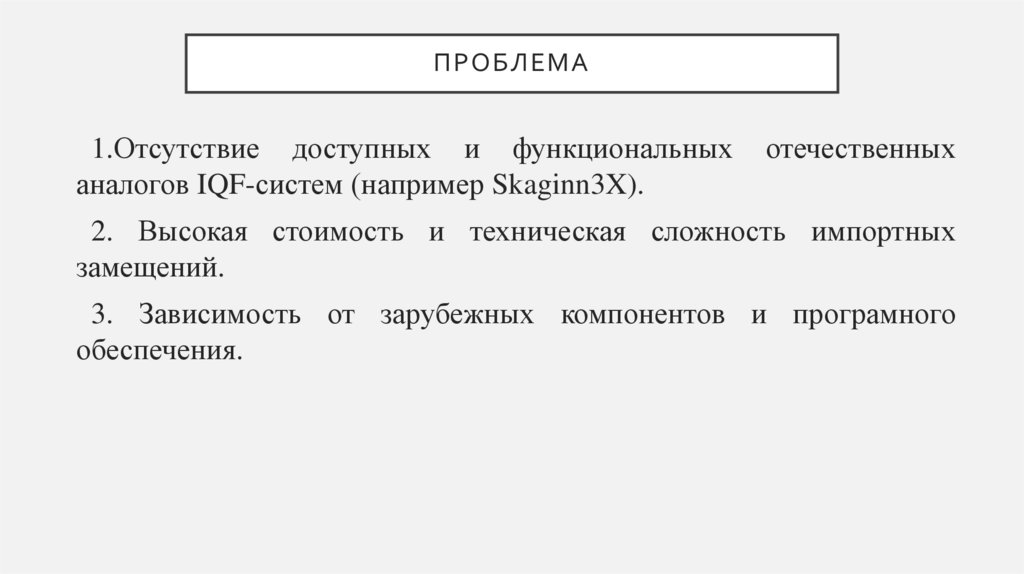 ПРОБЛЕМА

1.Отсутствие доступных и функциональных отечественных аналогов IQF-систем (например Skaginn3X).

2. Высокая стоимость и техническая сложность импортных замещений.

3. Зависимость от зарубежных компонентов и програмного обеспечения.